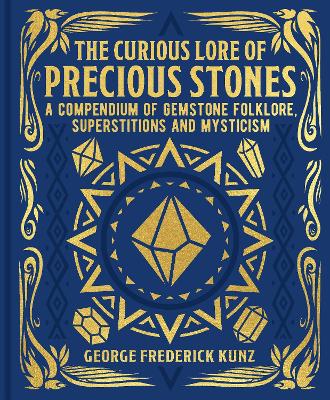 THE CURIOUS LORE OF
PRECIOUS STONES
A COMPENDIUM OF GEMSTONE FOLKLORE, SUPERSTITIONS AND MYSTICISM

GEORGE FREDERICK KUNZ